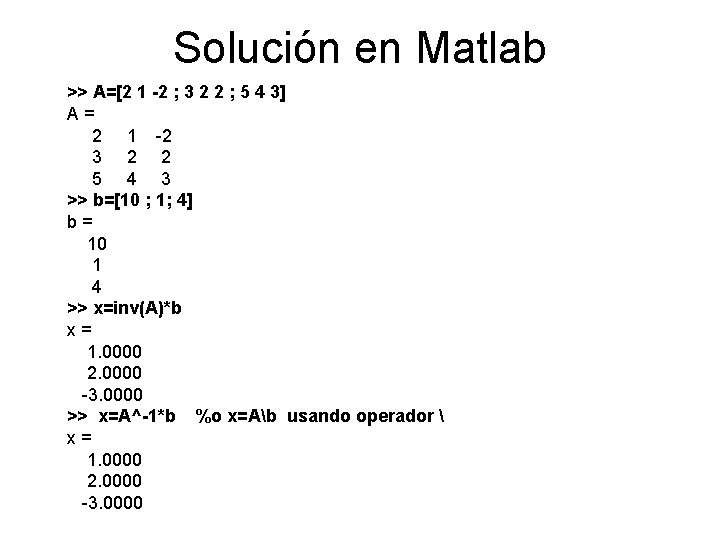 Solución en Matlab

>> A=[2 1 -2 ; 3 2 2 ; 5 4 3]
A =
2 1 -2
3 2 2
5 4 3
>> b=[10 ; 1; 4]
b =
10
1
4
>> x=inv(A)*b
x =
1.0000
2.0000
-3.0000
>> x=A^-1*b %o x=A\b usando operador \
x =
1.0000
2.0000
-3.0000